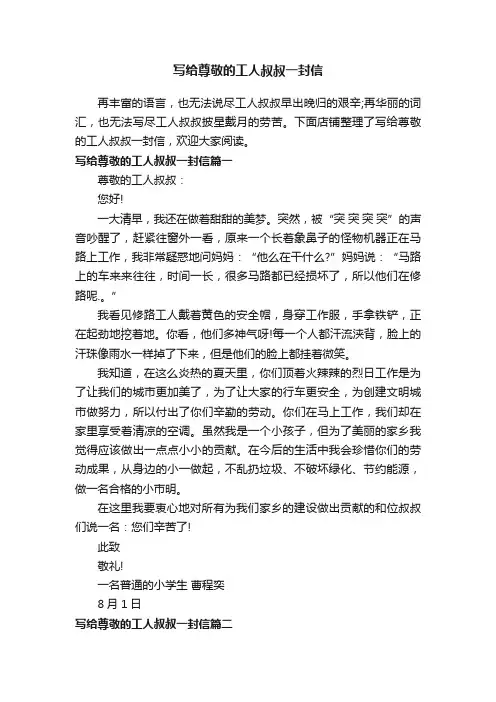 写给尊敬的工人叔叔一封信

再丰富的语言，也无法说尽工人叔叔早出晚归的艰辛;再华丽的词汇，也无法写尽工人叔叔披星戴月的劳苦。下面店铺整理了写给尊敬的工人叔叔一封信，欢迎大家阅读。

写给尊敬的工人叔叔一封信篇一

尊敬的工人叔叔：

您好!

一大清早，我还在做着甜甜的美梦。突然，被“突突突突”的声音吵醒了，赶紧往窗外一看，原来一个长着象鼻子的怪物机器正在马路上工作，我非常疑惑地问妈妈：“他么在干什么?”妈妈说：“马路上的车来来往往，时间一长，很多马路都已经损坏了，所以他们在修路呢。”

我看见修路工人戴着黄色的安全帽，身穿工作服，手拿铁铲，正在起劲地挖着地。你看，他们多神气呀!每一个人都汗流浃背，脸上的汗珠像雨水一样掉了下来，但是他们的脸上都挂着微笑。

我知道，在这么炎热的夏天里，你们顶着火辣辣的烈日工作是为了让我们的城市更加美了，为了让大家的行车更安全，为创建文明城市做努力，所以付出了你们辛勤的劳动。你们在马上工作，我们却在家里享受着清凉的空调。虽然我是一个小孩子，但为了美丽的家乡我觉得应该做出一点点小小的贡献。在今后的生活中我会珍惜你们的劳动成果，从身边的小一做起，不乱扔垃圾、不破坏绿化、节约能源，做一名合格的小市明。

在这里我要衷心地对所有为我们家乡的建设做出贡献的和位叔叔们说一名：您们辛苦了!

此致

敬礼!

一名普通的小学生 曹程奕

8 月 1 日

写给尊敬的工人叔叔一封信篇二